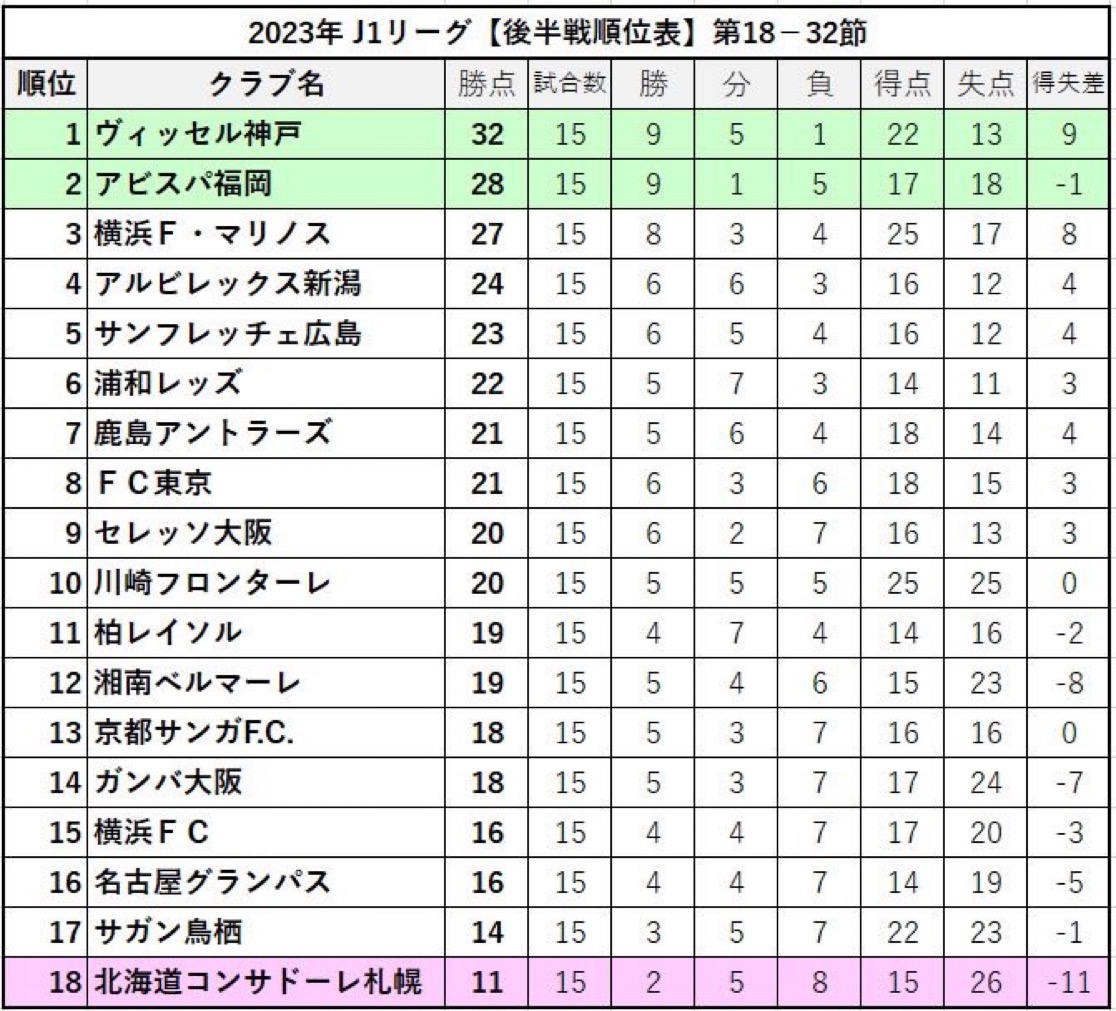 2023年 J1リーグ【後半戦順位表】第18－32節

| 順位 | クラブ名 | 勝点 | 試合数 | 勝 | 分 | 負 | 得点 | 失点 | 得失差 |
|---|---|---|---|---|---|---|---|---|---|
| 1 | ヴィッセル神戸 | 32 | 15 | 9 | 5 | 1 | 22 | 13 | 9 |
| 2 | アビスパ福岡 | 28 | 15 | 9 | 1 | 5 | 17 | 18 | -1 |
| 3 | 横浜Ｆ・マリノス | 27 | 15 | 8 | 3 | 4 | 25 | 17 | 8 |
| 4 | アルビレックス新潟 | 24 | 15 | 6 | 6 | 3 | 16 | 12 | 4 |
| 5 | サンフレッチェ広島 | 23 | 15 | 6 | 5 | 4 | 16 | 12 | 4 |
| 6 | 浦和レッズ | 22 | 15 | 5 | 7 | 3 | 14 | 11 | 3 |
| 7 | 鹿島アントラーズ | 21 | 15 | 5 | 6 | 4 | 18 | 14 | 4 |
| 8 | ＦＣ東京 | 21 | 15 | 6 | 3 | 6 | 18 | 15 | 3 |
| 9 | セレッソ大阪 | 20 | 15 | 6 | 2 | 7 | 16 | 13 | 3 |
| 10 | 川崎フロンターレ | 20 | 15 | 5 | 5 | 5 | 25 | 25 | 0 |
| 11 | 柏レイソル | 19 | 15 | 4 | 7 | 4 | 14 | 16 | -2 |
| 12 | 湘南ベルマーレ | 19 | 15 | 5 | 4 | 6 | 15 | 23 | -8 |
| 13 | 京都サンガF.C. | 18 | 15 | 5 | 3 | 7 | 16 | 16 | 0 |
| 14 | ガンバ大阪 | 18 | 15 | 5 | 3 | 7 | 17 | 24 | -7 |
| 15 | 横浜ＦＣ | 16 | 15 | 4 | 4 | 7 | 17 | 20 | -3 |
| 16 | 名古屋グランパス | 16 | 15 | 4 | 4 | 7 | 14 | 19 | -5 |
| 17 | サガン鳥栖 | 14 | 15 | 3 | 5 | 7 | 22 | 23 | -1 |
| 18 | 北海道コンサドーレ札幌 | 11 | 15 | 2 | 5 | 8 | 15 | 26 | -11 |